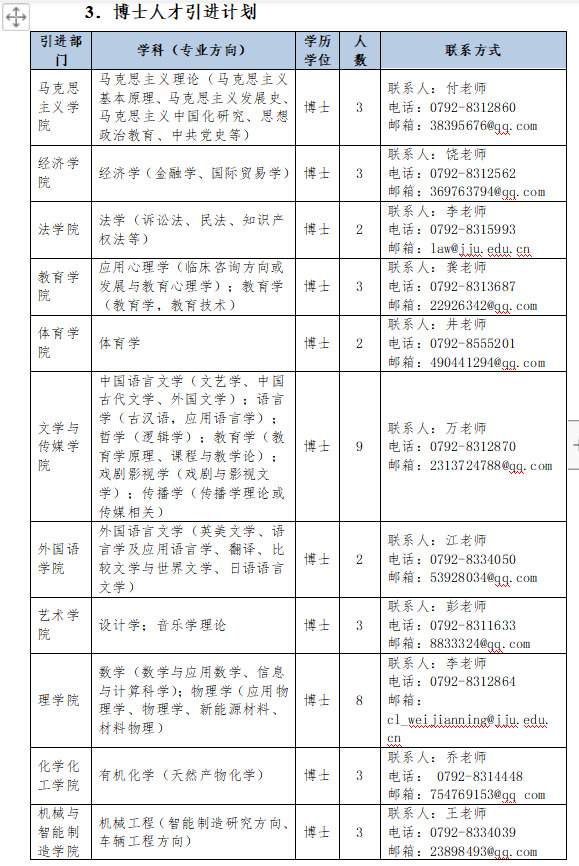 3．博士人才引进计划

| 引进部门 | 学科（专业方向） | 学历学位 | 人数 | 联系方式 |
|---|---|---|---|---|
| 马克思主义学院 | 马克思主义理论（马克思主义基本原理、马克思主义发展史、马克思主义中国化研究、思想政治教育、中共党史等） | 博士 | 3 | 联系人：付老师 电话：0792-8312860 邮箱：38395676@qq.com |
| 经济学院 | 经济学（金融学、国际贸易学） | 博士 | 3 | 联系人：饶老师 电话：0792-8312562 邮箱：369763794@qq.com |
| 法学院 | 法学（诉讼法、民法、知识产权法等） | 博士 | 2 | 联系人：李老师 电话：0792-8315993 邮箱：law@jju.edu.cn |
| 教育学院 | 应用心理学（临床咨询方向或发展与教育心理学）；教育学（教育学，教育技术） | 博士 | 3 | 联系人：龚老师 电话：0792-8313687 邮箱：22926342@qq.com |
| 体育学院 | 体育学 | 博士 | 2 | 联系人：井老师 电话：0792-8555201 邮箱：490441294@qq.com |
| 文学与传媒学院 | 中国语言文学（文艺学、中国古代文学、外国文学）；语言学（古汉语，应用语言学）；哲学（逻辑学）；教育学（教育学原理、课程与教学论）；戏剧影视学（戏剧与影视文学）；传播学（传播学理论或传媒相关） | 博士 | 9 | 联系人：万老师 电话：0792-8312870 邮箱：2313724788@qq.com |
| 外国语学院 | 外国语言文学（英美文学、语言学及应用语言学、翻译、比较文学与世界文学、日语语言文学） | 博士 | 2 | 联系人：江老师 电话：0792-8334050 邮箱：53928034@qq.com |
| 艺术学院 | 设计学；音乐学理论 | 博士 | 3 | 联系人：彭老师 电话：0792-8311633 邮箱：8833324@qq.com |
| 理学院 | 数学（数学与应用数学、信息与计算科学）；物理学（应用物理学、物理学、新能源材料、材料物理） | 博士 | 8 | 联系人：李老师 电话：0792-8312864 邮箱：cl_weijianning@jju.edu.cn |
| 化学化工学院 | 有机化学（天然产物化学） | 博士 | 3 | 联系人：乔老师 电话： 0792-8314448 邮箱：754769153@qq com |
| 机械与智能制造学院 | 机械工程（智能制造研究方向、车辆工程方向） | 博士 | 3 | 联系人：王老师 电话：0792-8334039 邮箱：23898493@qq.com |